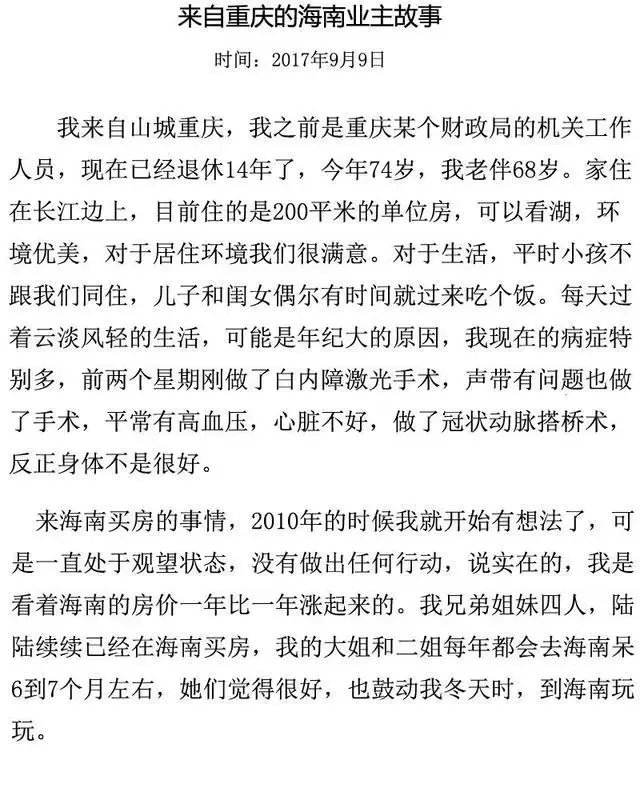 来自重庆的海南业主故事

时间：2017年9月9日

我来自山城重庆，我之前是重庆某个财政局的机关工作人员，现在已经退休14年了，今年74岁，我老伴68岁。家住在长江边上，目前住的是200平米的单位房，可以看湖，环境优美，对于居住环境我们很满意。对于生活，平时小孩不跟我们同住，儿子和闺女偶尔有时间就过来吃个饭。每天过着云淡风轻的生活，可能是年纪大的原因，我现在的病症特别多，前两个星期刚做了白内障激光手术，声带有问题也做了手术，平常有高血压，心脏不好，做了冠状动脉搭桥术，反正身体不是很好。

来海南买房的事情，2010年的时候我就开始有想法了，可是一直处于观望状态，没有做出任何行动，说实在的，我是看着海南的房价一年比一年涨起来的。我兄弟姐妹四人，陆陆续续已经在海南买房，我的大姐和二姐每年都会去海南呆6到7个月左右，她们觉得很好，也鼓动我冬天时，到海南玩玩。